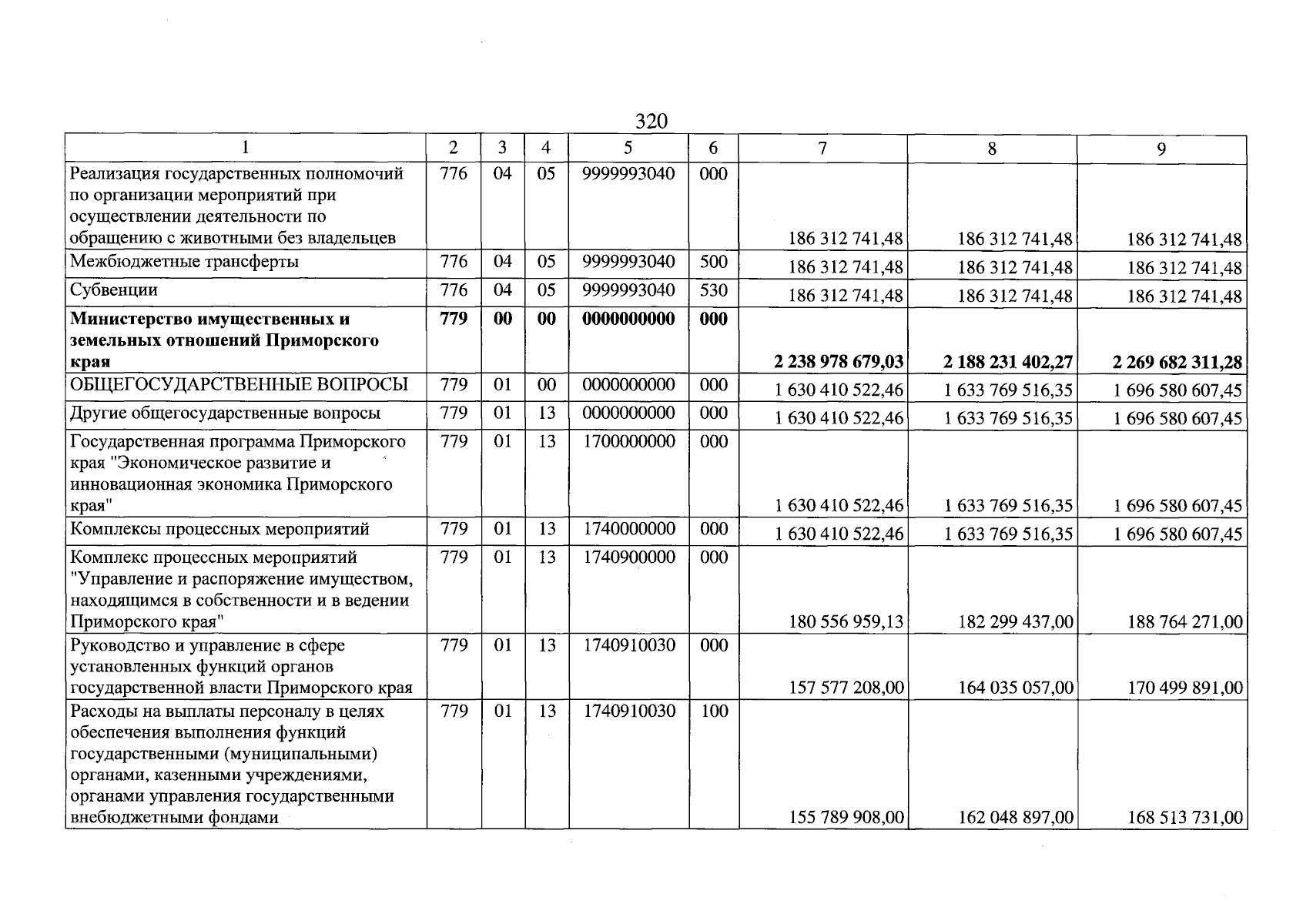 320

| 1 | 2 | 3 | 4 | 5 | 6 | 7 | 8 | 9 |
|---|---|---|---|---|---|---|---|---|
| Реализация государственных полномочий по организации мероприятий при осуществлении деятельности по обращению с животными без владельцев | 776 | 04 | 05 | 9999993040 | 000 | 186 312 741,48 | 186 312 741,48 | 186 312 741,48 |
| Межбюджетные трансферты | 776 | 04 | 05 | 9999993040 | 500 | 186 312 741,48 | 186 312 741,48 | 186 312 741,48 |
| Субвенции | 776 | 04 | 05 | 9999993040 | 530 | 186 312 741,48 | 186 312 741,48 | 186 312 741,48 |
| Министерство имущественных и земельных отношений Приморского края | 779 | 00 | 00 | 0000000000 | 000 | 2 238 978 679,03 | 2 188 231 402,27 | 2 269 682 311,28 |
| ОБЩЕГОСУДАРСТВЕННЫЕ ВОПРОСЫ | 779 | 01 | 00 | 0000000000 | 000 | 1 630 410 522,46 | 1 633 769 516,35 | 1 696 580 607,45 |
| Другие общегосударственные вопросы | 779 | 01 | 13 | 0000000000 | 000 | 1 630 410 522,46 | 1 633 769 516,35 | 1 696 580 607,45 |
| Государственная программа Приморского края "Экономическое развитие и инновационная экономика Приморского края" | 779 | 01 | 13 | 1700000000 | 000 | 1 630 410 522,46 | 1 633 769 516,35 | 1 696 580 607,45 |
| Комплексы процессных мероприятий | 779 | 01 | 13 | 1740000000 | 000 | 1 630 410 522,46 | 1 633 769 516,35 | 1 696 580 607,45 |
| Комплекс процессных мероприятий "Управление и распоряжение имуществом, находящимся в собственности и в ведении Приморского края" | 779 | 01 | 13 | 1740900000 | 000 | 180 556 959,13 | 182 299 437,00 | 188 764 271,00 |
| Руководство и управление в сфере установленных функций органов государственной власти Приморского края | 779 | 01 | 13 | 1740910030 | 000 | 157 577 208,00 | 164 035 057,00 | 170 499 891,00 |
| Расходы на выплаты персоналу в целях обеспечения выполнения функций государственными (муниципальными) органами, казенными учреждениями, органами управления государственными внебюджетными фондами | 779 | 01 | 13 | 1740910030 | 100 | 155 789 908,00 | 162 048 897,00 | 168 513 731,00 |